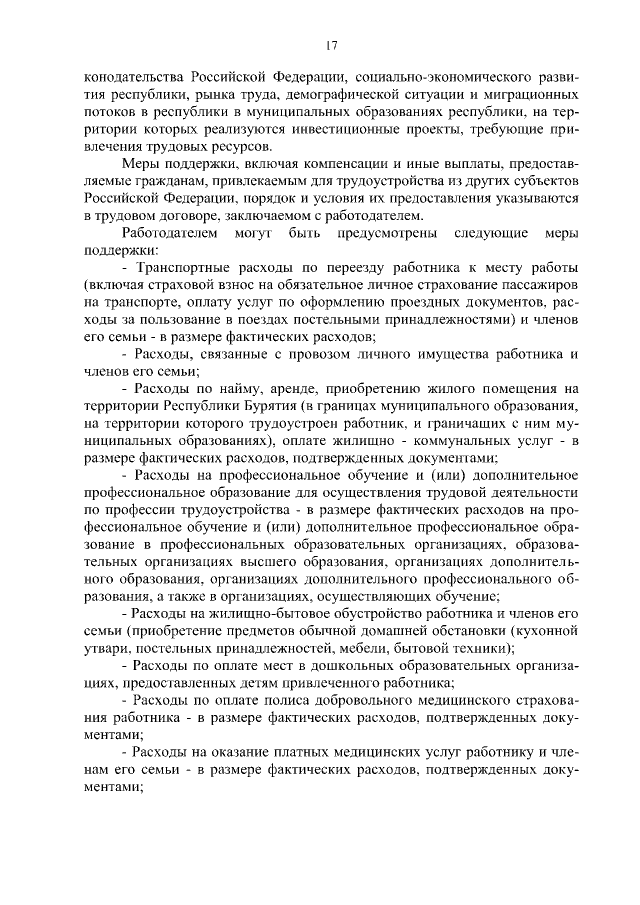 17

конодательства Российской Федерации, социально-экономического развития республики, рынка труда, демографической ситуации и миграционных потоков в республики в муниципальных образованиях республики, на территории которых реализуются инвестиционные проекты, требующие привлечения трудовых ресурсов.

Меры поддержки, включая компенсации и иные выплаты, предоставляемые гражданам, привлекаемым для трудоустройства из других субъектов Российской Федерации, порядок и условия их предоставления указываются в трудовом договоре, заключаемом с работодателем.

Работодателем могут быть предусмотрены следующие меры поддержки:

- Транспортные расходы по переезду работника к месту работы (включая страховой взнос на обязательное личное страхование пассажиров на транспорте, оплату услуг по оформлению проездных документов, расходы за пользование в поездах постельными принадлежностями) и членов его семьи - в размере фактических расходов;

- Расходы, связанные с провозом личного имущества работника и членов его семьи;

- Расходы по найму, аренде, приобретению жилого помещения на территории Республики Бурятия (в границах муниципального образования, на территории которого трудоустроен работник, и граничащих с ним муниципальных образованиях), оплате жилищно - коммунальных услуг - в размере фактических расходов, подтвержденных документами;

- Расходы на профессиональное обучение и (или) дополнительное профессиональное образование для осуществления трудовой деятельности по профессии трудоустройства - в размере фактических расходов на профессиональное обучение и (или) дополнительное профессиональное образование в профессиональных образовательных организациях, образовательных организациях высшего образования, организациях дополнительного образования, организациях дополнительного профессионального образования, а также в организациях, осуществляющих обучение;

- Расходы на жилищно-бытовое обустройство работника и членов его семьи (приобретение предметов обычной домашней обстановки (кухонной утвари, постельных принадлежностей, мебели, бытовой техники);

- Расходы по оплате мест в дошкольных образовательных организациях, предоставленных детям привлеченного работника;

- Расходы по оплате полиса добровольного медицинского страхования работника - в размере фактических расходов, подтвержденных документами;

- Расходы на оказание платных медицинских услуг работнику и членам его семьи - в размере фактических расходов, подтвержденных документами;